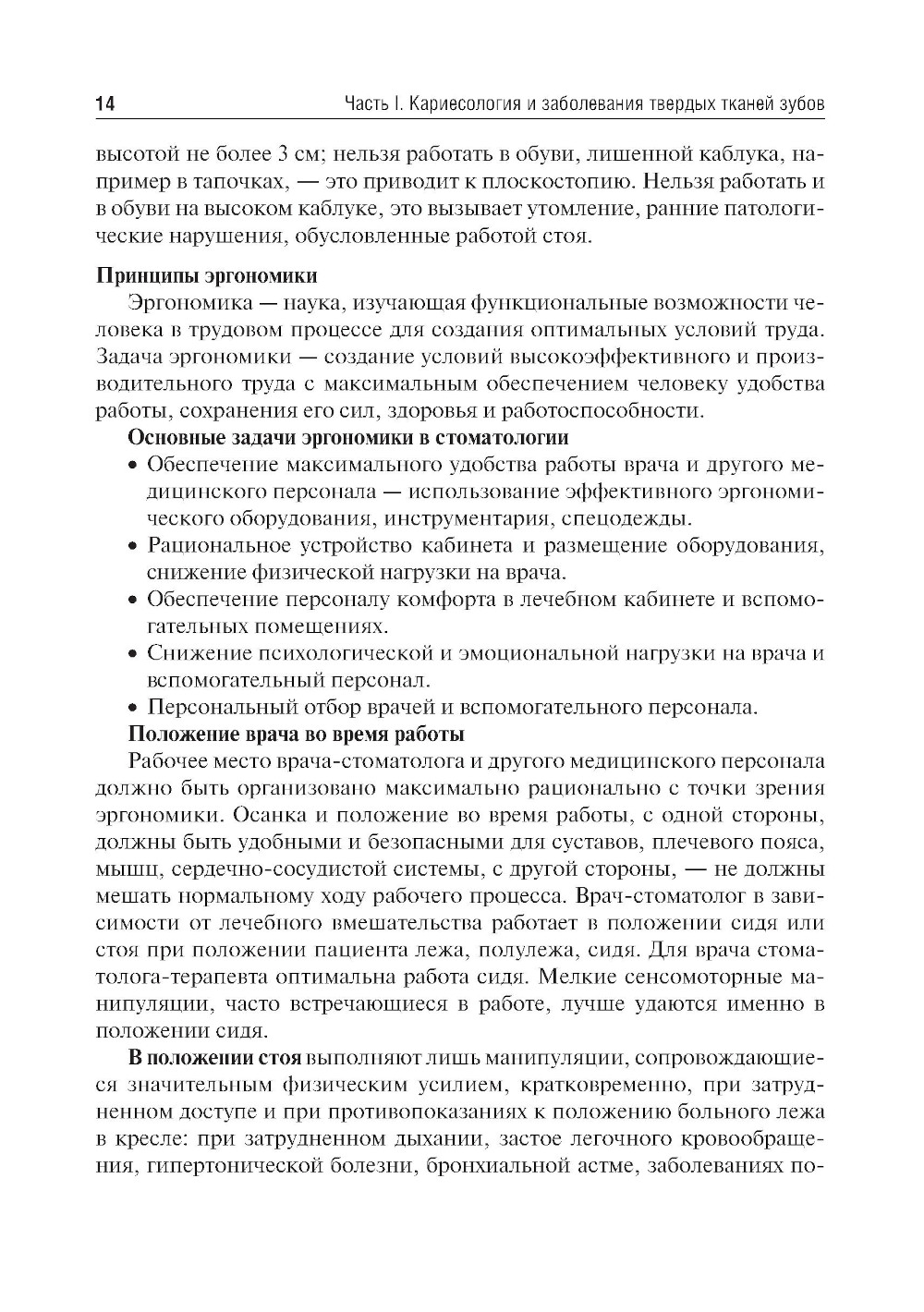 14 Часть I. Кариесология и заболевания твердых тканей зубов

высотой не более 3 см; нельзя работать в обуви, лишенной каблука, например в тапочках, — это приводит к плоскостопию. Нельзя работать и в обуви на высоком каблуке, это вызывает утомление, ранние патологические нарушения, обусловленные работой стоя.

Принципы эргономики

Эргономика — наука, изучающая функциональные возможности человека в трудовом процессе для создания оптимальных условий труда. Задача эргономики — создание условий высокоэффективного и производительного труда с максимальным обеспечением человеку удобства работы, сохранения его сил, здоровья и работоспособности.

Основные задачи эргономики в стоматологии

• Обеспечение максимального удобства работы врача и другого медицинского персонала — использование эффективного эргономического оборудования, инструментария, спецодежды.
• Рациональное устройство кабинета и размещение оборудования, снижение физической нагрузки на врача.
• Обеспечение персоналу комфорта в лечебном кабинете и вспомогательных помещениях.
• Снижение психологической и эмоциональной нагрузки на врача и вспомогательный персонал.
• Персональный отбор врачей и вспомогательного персонала.

Положение врача во время работы

Рабочее место врача-стоматолога и другого медицинского персонала должно быть организовано максимально рационально с точки зрения эргономики. Осанка и положение во время работы, с одной стороны, должны быть удобными и безопасными для суставов, плечевого пояса, мышц, сердечно-сосудистой системы, с другой стороны, — не должны мешать нормальному ходу рабочего процесса. Врач-стоматолог в зависимости от лечебного вмешательства работает в положении сидя или стоя при положении пациента лежа, полулежа, сидя. Для врача стоматолога-терапевта оптимальна работа сидя. Мелкие сенсомоторные манипуляции, часто встречающиеся в работе, лучше удаются именно в положении сидя.

В положении стоя выполняют лишь манипуляции, сопровождающиеся значительным физическим усилием, кратковременно, при затрудненном доступе и при противопоказаниях к положению больного лежа в кресле: при затрудненном дыхании, застое легочного кровообращения, гипертонической болезни, бронхиальной астме, заболеваниях по-